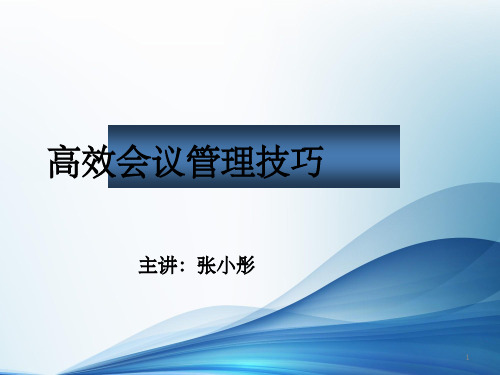 高效会议管理技巧

主讲：张小彤

1